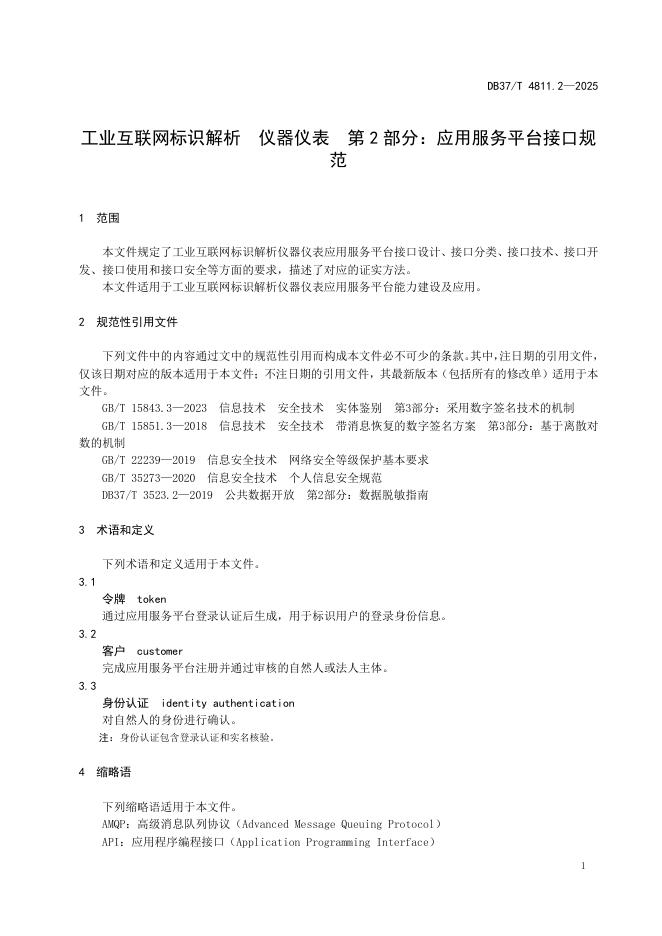 DB37/T 4811.2—2025

工业互联网标识解析　仪器仪表　第 2 部分：应用服务平台接口规范

1　范围

本文件规定了工业互联网标识解析仪器仪表应用服务平台接口设计、接口分类、接口技术、接口开发、接口使用和接口安全等方面的要求，描述了对应的证实方法。

本文件适用于工业互联网标识解析仪器仪表应用服务平台能力建设及应用。

2　规范性引用文件

下列文件中的内容通过文中的规范性引用而构成本文件必不可少的条款。其中，注日期的引用文件，仅该日期对应的版本适用于本文件；不注日期的引用文件，其最新版本（包括所有的修改单）适用于本文件。

GB/T 15843.3—2023　信息技术　安全技术　实体鉴别　第3部分：采用数字签名技术的机制

GB/T 15851.3—2018　信息技术　安全技术　带消息恢复的数字签名方案　第3部分：基于离散对数的机制

GB/T 22239—2019　信息安全技术　网络安全等级保护基本要求

GB/T 35273—2020　信息安全技术　个人信息安全规范

DB37/T 3523.2—2019　公共数据开放　第2部分：数据脱敏指南

3　术语和定义

下列术语和定义适用于本文件。

3.1

令牌　token

通过应用服务平台登录认证后生成，用于标识用户的登录身份信息。

3.2

客户　customer

完成应用服务平台注册并通过审核的自然人或法人主体。

3.3

身份认证　identity authentication

对自然人的身份进行确认。

注：身份认证包含登录认证和实名核验。

4　缩略语

下列缩略语适用于本文件。

AMQP：高级消息队列协议（Advanced Message Queuing Protocol）

API：应用程序编程接口（Application Programming Interface）

1